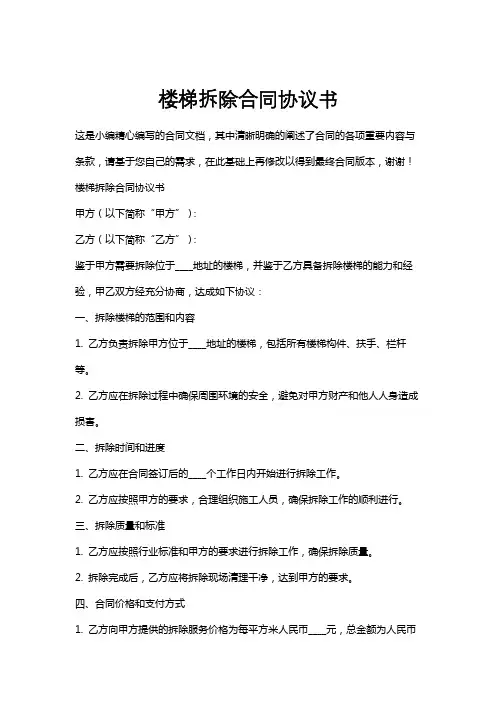 楼梯拆除合同协议书

这是小编精心编写的合同文档，其中清晰明确的阐述了合同的各项重要内容与条款，请基于您自己的需求，在此基础上再修改以得到最终合同版本，谢谢！

楼梯拆除合同协议书

甲方（以下简称“甲方”）：

乙方（以下简称“乙方”）：

鉴于甲方需要拆除位于____地址的楼梯，并鉴于乙方具备拆除楼梯的能力和经验，甲乙双方经充分协商，达成如下协议：

一、拆除楼梯的范围和内容

1. 乙方负责拆除甲方位于____地址的楼梯，包括所有楼梯构件、扶手、栏杆等。

2. 乙方应在拆除过程中确保周围环境的安全，避免对甲方财产和他人人身造成损害。

二、拆除时间和进度

1. 乙方应在合同签订后的____个工作日内开始进行拆除工作。

2. 乙方应按照甲方的要求，合理组织施工人员，确保拆除工作的顺利进行。

三、拆除质量和标准

1. 乙方应按照行业标准和甲方的要求进行拆除工作，确保拆除质量。

2. 拆除完成后，乙方应将拆除现场清理干净，达到甲方的要求。

四、合同价格和支付方式

1. 乙方向甲方提供的拆除服务价格为每平方米人民币____元，总金额为人民币